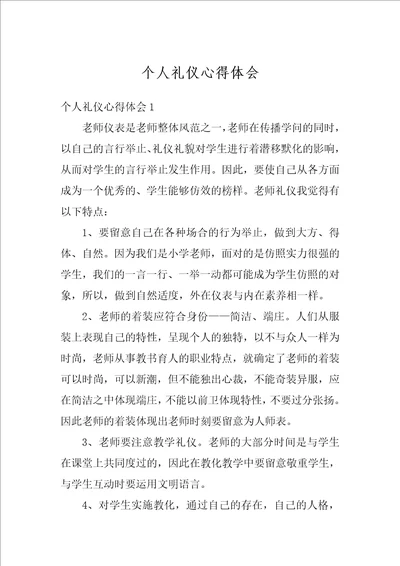 个人礼仪心得体会

个人礼仪心得体会1

老师仪表是老师整体风范之一，老师在传播学问的同时，以自己的言行举止、礼仪礼貌对学生进行着潜移默化的影响，从而对学生的言行举止发生作用。因此，要使自己从各方面成为一个优秀的、学生能够仿效的榜样。老师礼仪我觉得有以下特点：

1、要留意自己在各种场合的行为举止，做到大方、得体、自然。因为我们是小学老师，面对的是仿照实力很强的学生，我们的一言一行、一举一动都可能成为学生仿照的对象，所以，做到自然适度，外在仪表与内在素养相一样。

2、老师的着装应符合身份——简洁、端庄。人们从服装上表现自己的特性，呈现个人的独特，以不与众人一样为时尚，老师从事教书育人的职业特点，就确定了老师的着装可以时尚，可以新潮，但不能独出心裁，不能奇装异服，应在简洁之中体现端庄，不能以前卫体现特性，不要过分张扬。因此老师的着装体现出老师时刻要留意为人师表。

3、老师要注意教学礼仪。老师的大部分时间是与学生在课堂上共同度过的，因此在教化教学中要留意敬重学生，与学生互动时要运用文明语言。

4、对学生实施教化，通过自己的存在，自己的人格，